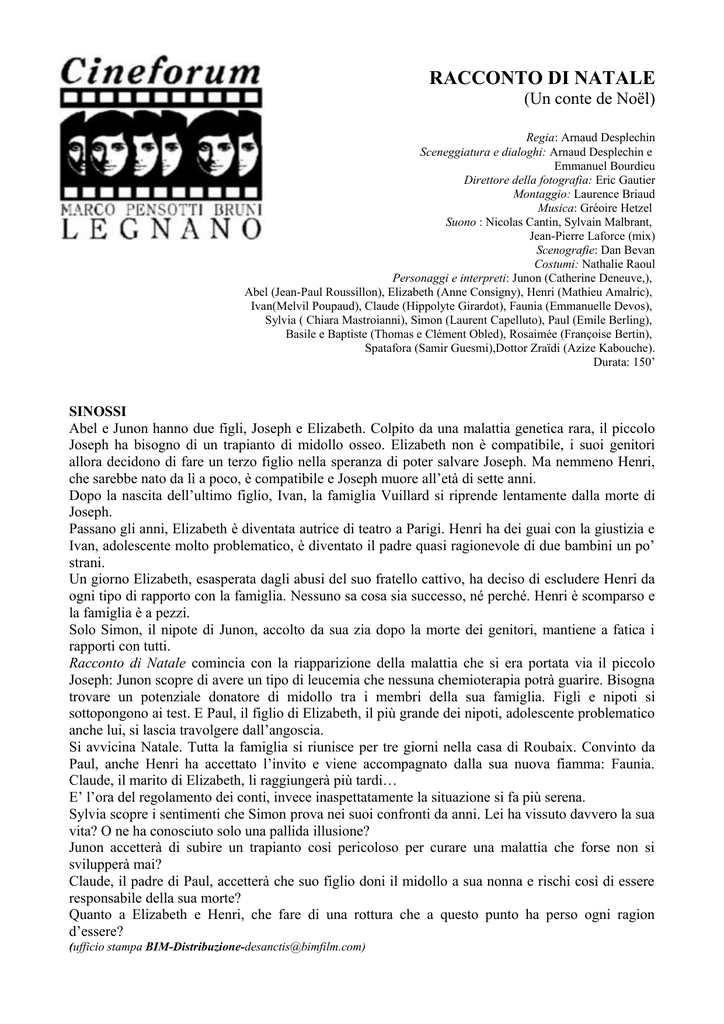 Cineforum
MARCO PENSOTTI BRUNI
LEGNANO

RACCONTO DI NATALE
(Un conte de Noël)

Regia: Arnaud Desplechin
Sceneggiatura e dialoghi: Arnaud Desplechin e Emmanuel Bourdieu
Direttore della fotografia: Eric Gautier
Montaggio: Laurence Briaud
Musica: Gréoire Hetzel
Suono : Nicolas Cantin, Sylvain Malbrant, Jean-Pierre Laforce (mix)
Scenografie: Dan Bevan
Costumi: Nathalie Raoul
Personaggi e interpreti: Junon (Catherine Deneuve,), Abel (Jean-Paul Roussillon), Elizabeth (Anne Consigny), Henri (Mathieu Amalric), Ivan(Melvil Poupaud), Claude (Hippolyte Girardot), Faunia (Emmanuelle Devos), Sylvia ( Chiara Mastroianni), Simon (Laurent Capelluto), Paul (Emile Berling), Basile e Baptiste (Thomas e Clément Obled), Rosaimée (Françoise Bertin), Spatafora (Samir Guesmi),Dottor Zraïdi (Azize Kabouche).
Durata: 150'

SINOSSI
Abel e Junon hanno due figli, Joseph e Elizabeth. Colpito da una malattia genetica rara, il piccolo Joseph ha bisogno di un trapianto di midollo osseo. Elizabeth non è compatibile, i suoi genitori allora decidono di fare un terzo figlio nella speranza di poter salvare Joseph. Ma nemmeno Henri, che sarebbe nato da lì a poco, è compatibile e Joseph muore all'età di sette anni.
Dopo la nascita dell'ultimo figlio, Ivan, la famiglia Vuillard si riprende lentamente dalla morte di Joseph.
Passano gli anni, Elizabeth è diventata autrice di teatro a Parigi. Henri ha dei guai con la giustizia e Ivan, adolescente molto problematico, è diventato il padre quasi ragionevole di due bambini un po' strani.
Un giorno Elizabeth, esasperata dagli abusi del suo fratello cattivo, ha deciso di escludere Henri da ogni tipo di rapporto con la famiglia. Nessuno sa cosa sia successo, né perché. Henri è scomparso e la famiglia è a pezzi.
Solo Simon, il nipote di Junon, accolto da sua zia dopo la morte dei genitori, mantiene a fatica i rapporti con tutti.
Racconto di Natale comincia con la riapparizione della malattia che si era portata via il piccolo Joseph: Junon scopre di avere un tipo di leucemia che nessuna chemioterapia potrà guarire. Bisogna trovare un potenziale donatore di midollo tra i membri della sua famiglia. Figli e nipoti si sottopongono ai test. E Paul, il figlio di Elizabeth, il più grande dei nipoti, adolescente problematico anche lui, si lascia travolgere dall'angoscia.
Si avvicina Natale. Tutta la famiglia si riunisce per tre giorni nella casa di Roubaix. Convinto da Paul, anche Henri ha accettato l'invito e viene accompagnato dalla sua nuova fiamma: Faunia. Claude, il marito di Elizabeth, li raggiungerà più tardi…
E' l'ora del regolamento dei conti, invece inaspettatamente la situazione si fa più serena.
Sylvia scopre i sentimenti che Simon prova nei suoi confronti da anni. Lei ha vissuto davvero la sua vita? O ne ha conosciuto solo una pallida illusione?
Junon accetterà di subire un trapianto così pericoloso per curare una malattia che forse non si svilupperà mai?
Claude, il padre di Paul, accetterà che suo figlio doni il midollo a sua nonna e rischi così di essere responsabile della sua morte?
Quanto a Elizabeth e Henri, che fare di una rottura che a questo punto ha perso ogni ragion d'essere?
(ufficio stampa BIM-Distribuzione-desanctis@bimfilm.com)